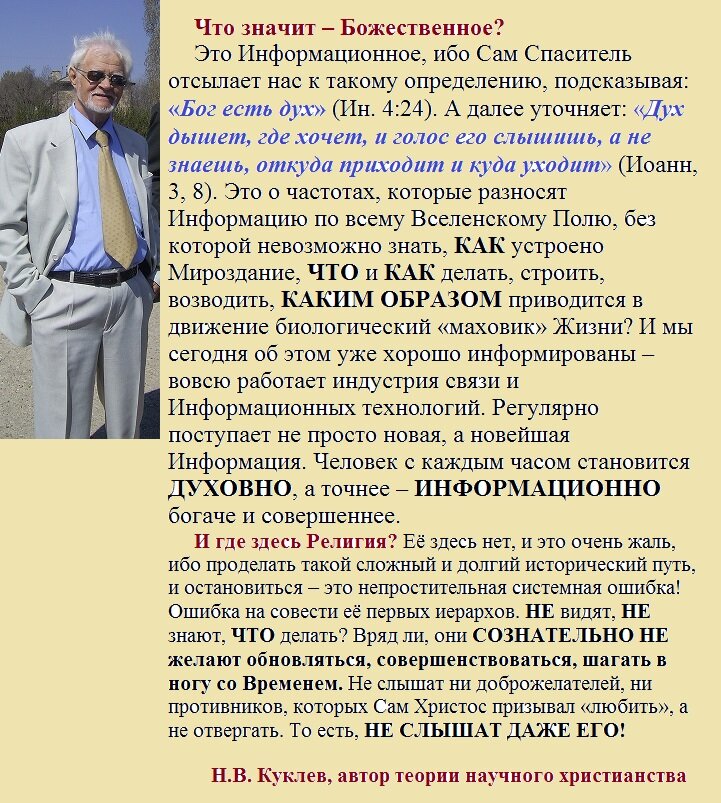 Что значит – Божественное?

Это Информационное, ибо Сам Спаситель отсылает нас к такому определению, подсказывая: «Бог есть дух» (Ин. 4:24). А далее уточняет: «Дух дышет, где хочет, и голос его слышишь, а не знаешь, откуда приходит и куда уходит» (Иоанн, 3, 8). Это о частотах, которые разносят Информацию по всему Вселенскому Полю, без которой невозможно знать, КАК устроено Мироздание, ЧТО и КАК делать, строить, возводить, КАКИМ ОБРАЗОМ приводится в движение биологический «маховик» Жизни? И мы сегодня об этом уже хорошо информированы – вовсю работает индустрия связи и Информационных технологий. Регулярно поступает не просто новая, а новейшая Информация. Человек с каждым часом становится ДУХОВНО, а точнее – ИНФОРМАЦИОННО богаче и совершеннее.

И где здесь Религия? Её здесь нет, и это очень жаль, ибо проделать такой сложный и долгий исторический путь, и остановиться – это непростительная системная ошибка! Ошибка на совести её первых иерархов. НЕ видят, НЕ знают, ЧТО делать? Вряд ли, они СОЗНАТЕЛЬНО НЕ желают обновляться, совершенствоваться, шагать в ногу со Временем. Не слышат ни доброжелателей, ни противников, которых Сам Христос призывал «любить», а не отвергать. То есть, НЕ СЛЫШАТ ДАЖЕ ЕГО!

Н.В. Куклев, автор теории научного христианства